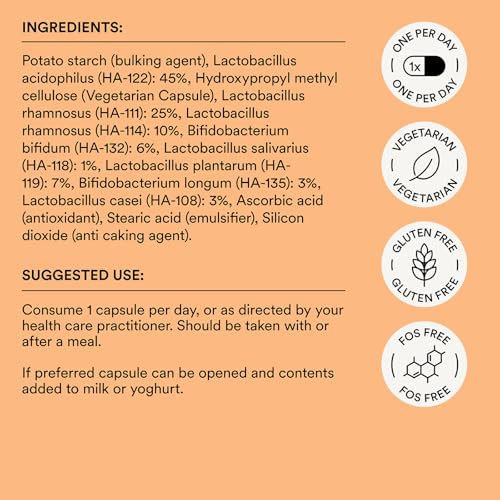 INGREDIENTS:

Potato starch (bulking agent), Lactobacillus acidophilus (HA-122): 45%, Hydroxypropyl methyl cellulose (Vegetarian Capsule), Lactobacillus rhamnosus (HA-111): 25%, Lactobacillus rhamnosus (HA-114): 10%, Bifidobacterium bifidum (HA-132): 6%, Lactobacillus salivarius (HA-118): 1%, Lactobacillus plantarum (HA-119): 7%, Bifidobacterium longum (HA-135): 3%, Lactobacillus casei (HA-108): 3%, Ascorbic acid (antioxidant), Stearic acid (emulsifier), Silicon dioxide (anti caking agent).

SUGGESTED USE:

Consume 1 capsule per day, or as directed by your health care practitioner. Should be taken with or after a meal.

If preferred capsule can be opened and contents added to milk or yoghurt.

ONE PER DAY
1x
ONE PER DAY

VEGETARIAN
VEGETARIAN

GLUTEN FREE
GLUTEN FREE

FOS FREE
FOS FREE